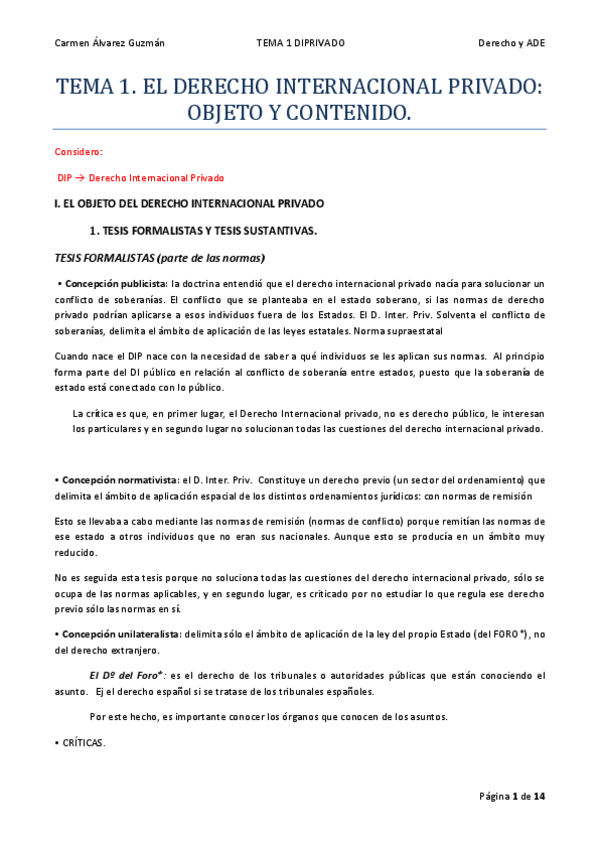 Carmen Álvarez Guzmán TEMA 1 DIPRIVADO Derecho y ADE

TEMA 1. EL DERECHO INTERNACIONAL PRIVADO: OBJETO Y CONTENIDO.

Considero:

DIP → Derecho Internacional Privado

I. EL OBJETO DEL DERECHO INTERNACIONAL PRIVADO

1. TESIS FORMALISTAS Y TESIS SUSTANTIVAS.

TESIS FORMALISTAS (parte de las normas)

• Concepción publicista: la doctrina entendió que el derecho internacional privado nacía para solucionar un conflicto de soberanías. El conflicto que se planteaba en el estado soberano, si las normas de derecho privado podrían aplicarse a esos individuos fuera de los Estados. El D. Inter. Priv. Solventa el conflicto de soberanías, delimita el ámbito de aplicación de las leyes estatales. Norma supraestatal

Cuando nace el DIP nace con la necesidad de saber a qué individuos se les aplican sus normas. Al principio forma parte del DI público en relación al conflicto de soberanía entre estados, puesto que la soberanía de estado está conectado con lo público.

La crítica es que, en primer lugar, el Derecho Internacional privado, no es derecho público, le interesan los particulares y en segundo lugar no solucionan todas las cuestiones del derecho internacional privado.

• Concepción normativista: el D. Inter. Priv. Constituye un derecho previo (un sector del ordenamiento) que delimita el ámbito de aplicación espacial de los distintos ordenamientos jurídicos: con normas de remisión

Esto se llevaba a cabo mediante las normas de remisión (normas de conflicto) porque remitían las normas de ese estado a otros individuos que no eran sus nacionales. Aunque esto se producía en un ámbito muy reducido.

No es seguida esta tesis porque no soluciona todas las cuestiones del derecho internacional privado, sólo se ocupa de las normas aplicables, y en segundo lugar, es criticado por no estudiar lo que regula ese derecho previo sólo las normas en sí.

• Concepción unilateralista: delimita sólo el ámbito de aplicación de la ley del propio Estado (del FORO*), no del derecho extranjero.

El Dº del Foro*: es el derecho de los tribunales o autoridades públicas que están conociendo el asunto. Ej el derecho español si se tratase de los tribunales españoles.

Por este hecho, es importante conocer los órganos que conocen de los asuntos.

• CRÍTICAS.

Página 1 de 14